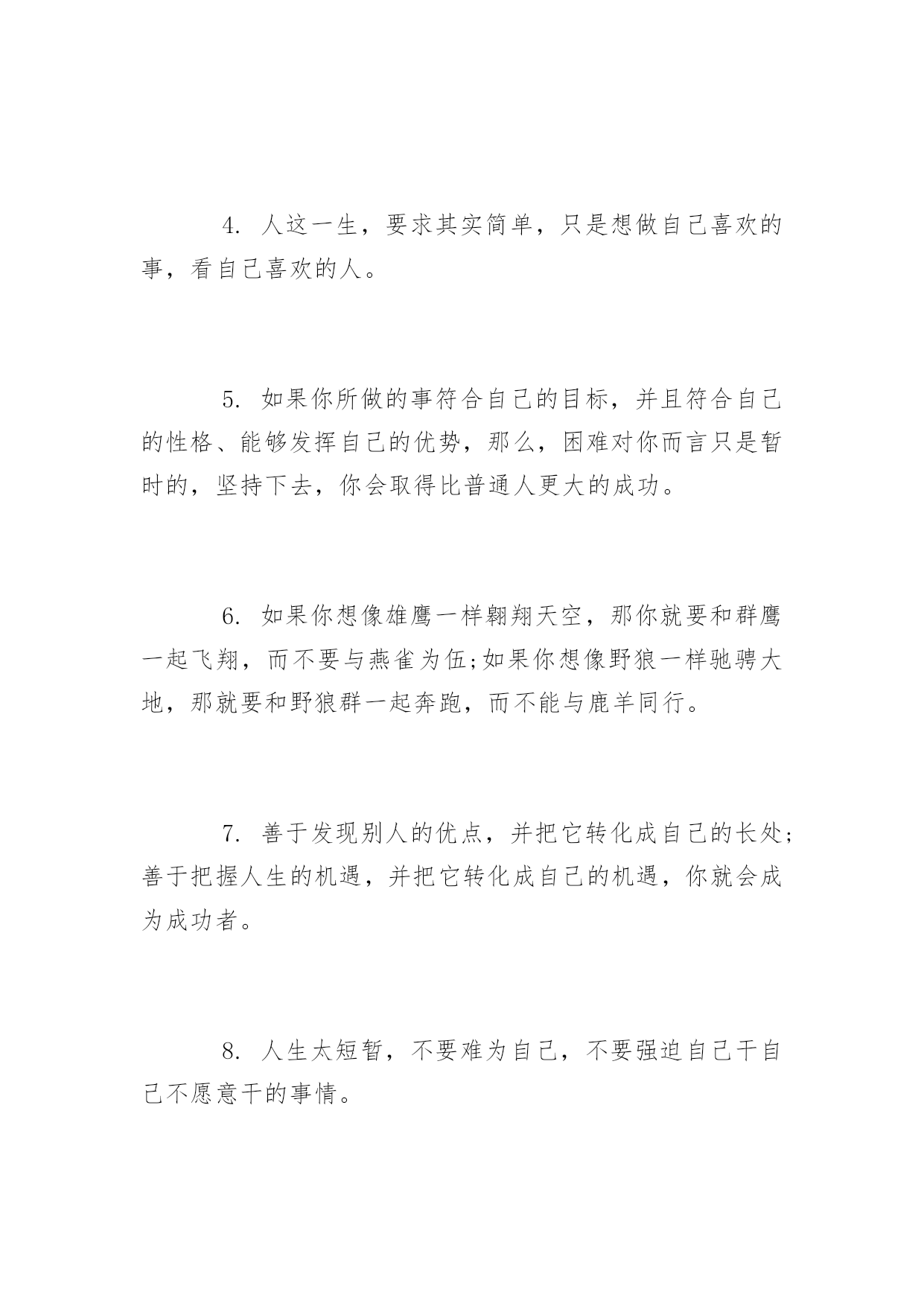 4. 人这一生，要求其实简单，只是想做自己喜欢的事，看自己喜欢的人。

5. 如果你所做的事符合自己的目标，并且符合自己的性格、能够发挥自己的优势，那么，困难对你而言只是暂时的，坚持下去，你会取得比普通人更大的成功。

6. 如果你想像雄鹰一样翱翔天空，那你就要和群鹰一起飞翔，而不要与燕雀为伍;如果你想像野狼一样驰骋大地，那就要和野狼群一起奔跑，而不能与鹿羊同行。

7. 善于发现别人的优点，并把它转化成自己的长处;善于把握人生的机遇，并把它转化成自己的机遇，你就会成为成功者。

8. 人生太短暂，不要难为自己，不要强迫自己干自己不愿意干的事情。